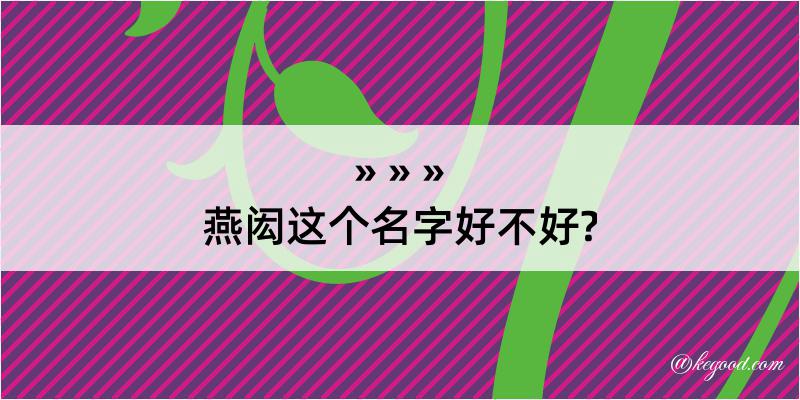 » » »

燕闳这个名字好不好?

@kegood.com